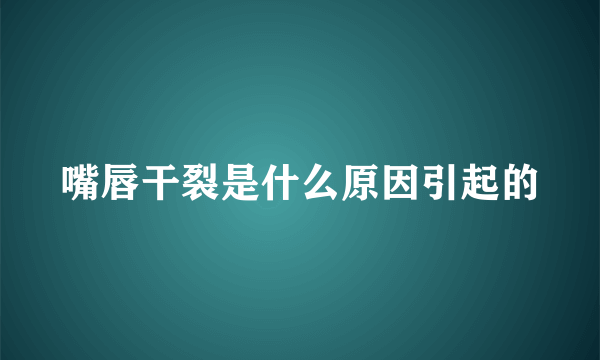 嘴唇干裂是什么原因引起的